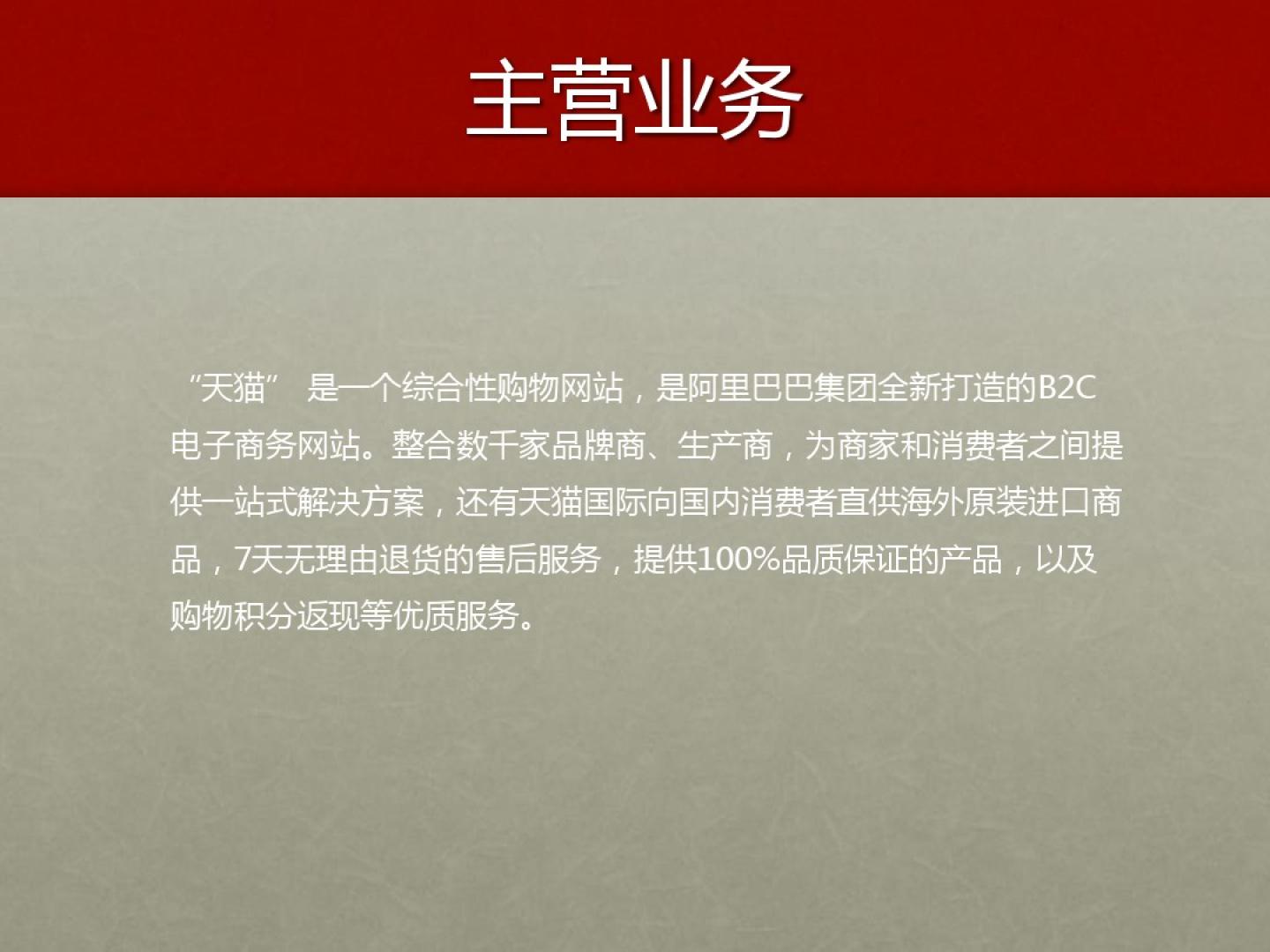 主营业务

“天猫”是一个综合性购物网站，是阿里巴巴集团全新打造的B2C电子商务网站。整合数千家品牌商、生产商，为商家和消费者之间提供一站式解决方案，还有天猫国际向国内消费者直供海外原装进口商品，7天无理由退货的售后服务，提供100%品质保证的产品，以及购物积分返现等优质服务。